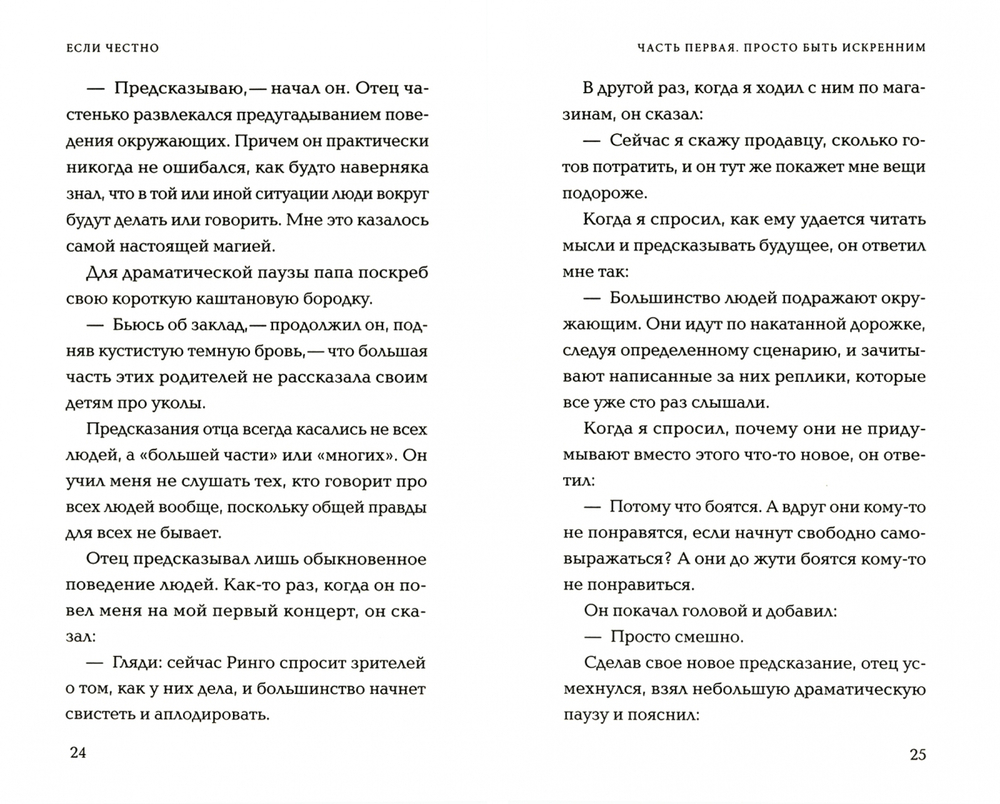 ЕСЛИ ЧЕСТНО

— Предсказываю,— начал он. Отец частенько развлекался предугадыванием поведения окружающих. Причем он практически никогда не ошибался, как будто наверняка знал, что в той или иной ситуации люди вокруг будут делать или говорить. Мне это казалось самой настоящей магией.

Для драматической паузы папа поскреб свою короткую каштановую бородку.

— Бьюсь об заклад,— продолжил он, подняв кустистую темную бровь,— что большая часть этих родителей не рассказала своим детям про уколы.

Предсказания отца всегда касались не всех людей, а «большей части» или «многих». Он учил меня не слушать тех, кто говорит про всех людей вообще, поскольку общей правды для всех не бывает.

Отец предсказывал лишь обыкновенное поведение людей. Как-то раз, когда он повел меня на мой первый концерт, он сказал:

— Гляди: сейчас Ринго спросит зрителей о том, как у них дела, и большинство начнет свистеть и аплодировать.

24

ЧАСТЬ ПЕРВАЯ. ПРОСТО БЫТЬ ИСКРЕННИМ

В другой раз, когда я ходил с ним по магазинам, он сказал:

— Сейчас я скажу продавцу, сколько готов потратить, и он тут же покажет мне вещи подороже.

Когда я спросил, как ему удается читать мысли и предсказывать будущее, он ответил мне так:

— Большинство людей подражают окружающим. Они идут по накатанной дорожке, следуя определенному сценарию, и зачитывают написанные за них реплики, которые все уже сто раз слышали.

Когда я спросил, почему они не придумывают вместо этого что-то новое, он ответил:

— Потому что боятся. А вдруг они кому-то не понравятся, если начнут свободно самовыражаться? А они до жути боятся кому-то не понравиться.

Он покачал головой и добавил:

— Просто смешно.

Сделав свое новое предсказание, отец усмехнулся, взял небольшую драматическую паузу и пояснил:

25